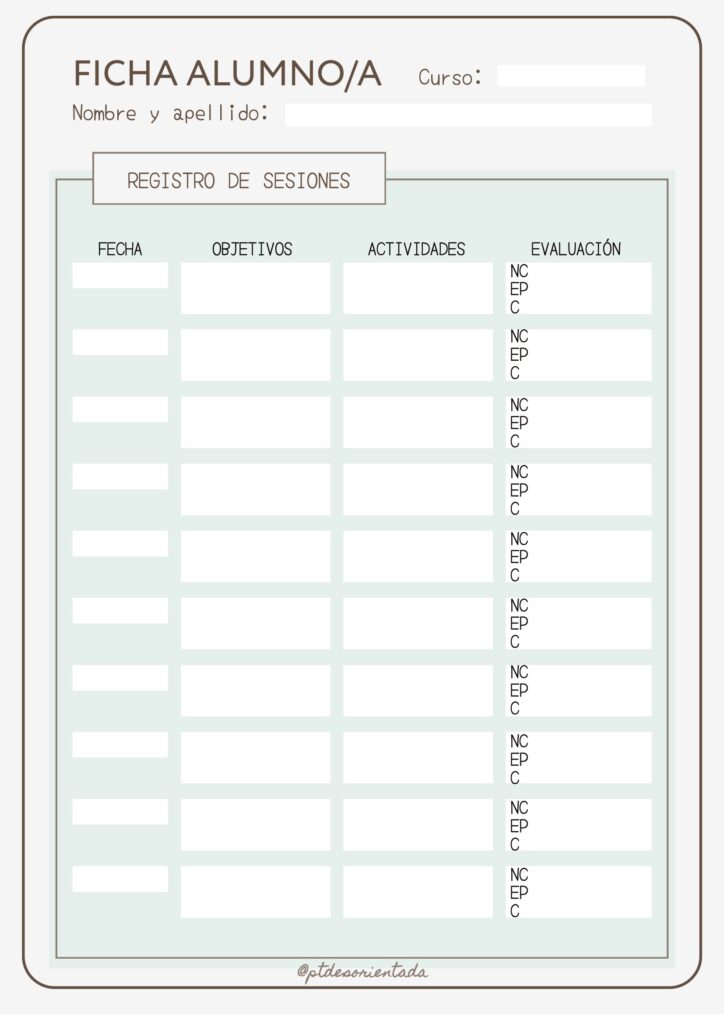 FICHA ALUMNO/A Curso: ____

Nombre y apellido: ____

REGISTRO DE SESIONES

| FECHA | OBJETIVOS | ACTIVIDADES | EVALUACIÓN |
|---|---|---|---|
| | | | NC EP C |
| | | | NC EP C |
| | | | NC EP C |
| | | | NC EP C |
| | | | NC EP C |
| | | | NC EP C |
| | | | NC EP C |
| | | | NC EP C |
| | | | NC EP C |
| | | | NC EP C |

@ptdesorientada